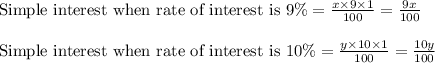 Simple interest when rate of interest is $9\% = \frac{x \times 9 \times 1}{100} = \frac{9x}{100}$

Simple interest when rate of interest is $10\% = \frac{y \times 10 \times 1}{100} = \frac{10y}{100}$